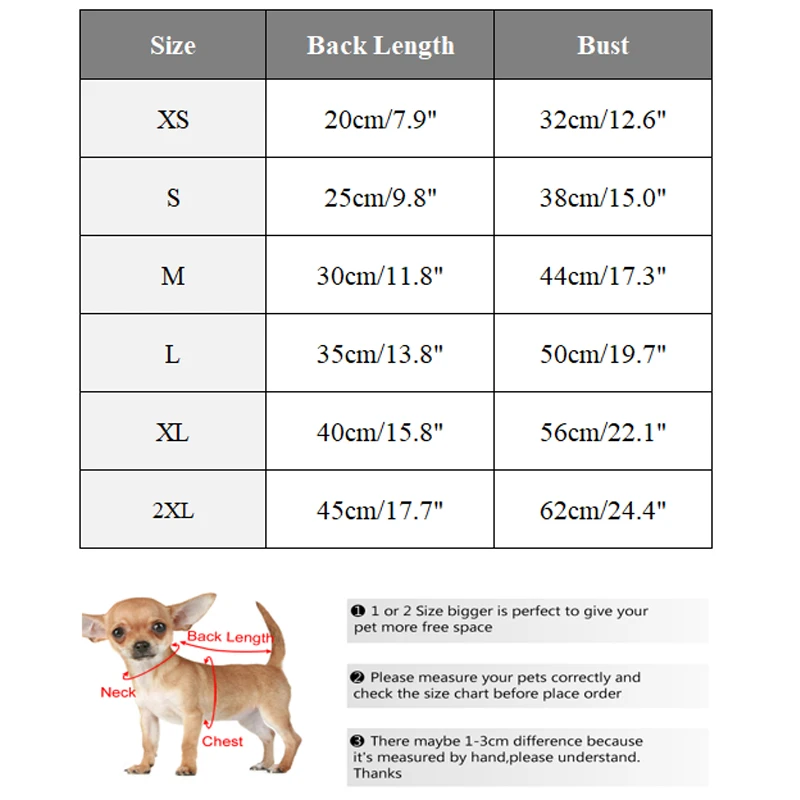 | Size | Back Length | Bust |
|---|---|---|
| XS | 20cm/7.9" | 32cm/12.6" |
| S | 25cm/9.8" | 38cm/15.0" |
| M | 30cm/11.8" | 44cm/17.3" |
| L | 35cm/13.8" | 50cm/19.7" |
| XL | 40cm/15.8" | 56cm/22.1" |
| 2XL | 45cm/17.7" | 62cm/24.4" |

Back Length

Neck

Chest

❶ 1 or 2 Size bigger is perfect to give your pet more free space

❷ Please measure your pets correctly and check the size chart before place order

❸ There maybe 1-3cm difference because it's measured by hand,please understand. Thanks